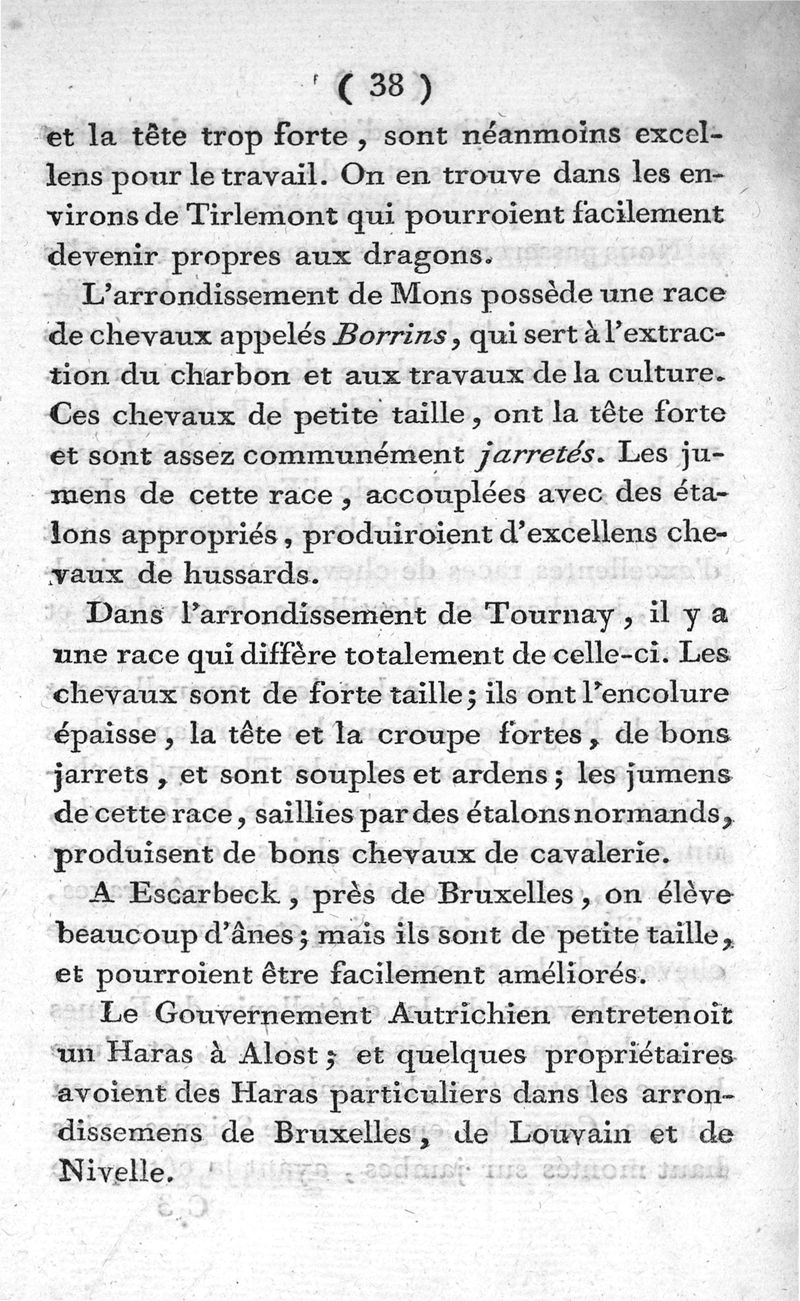 ( 38 )

et la tête trop forte, sont néanmoins excellens pour le travail. On en trouve dans les environs de Tirlemont qui pourroient facilement devenir propres aux dragons.

L'arrondissement de Mons possède une race de chevaux appelés Borrins, qui sert à l'extraction du charbon et aux travaux de la culture. Ces chevaux de petite taille, ont la tête forte et sont assez communément jarretés. Les jumens de cette race, accouplées avec des étalons appropriés, produiroient d'excellens chevaux de hussards.

Dans l'arrondissement de Tournay, il y a une race qui diffère totalement de celle-ci. Les chevaux sont de forte taille; ils ont l'encolure épaisse, la tête et la croupe fortes, de bons jarrets, et sont souples et ardens; les jumens de cette race, saillies par des étalons normands, produisent de bons chevaux de cavalerie.

A Escarbeck, près de Bruxelles, on élève beaucoup d'ânes; mais ils sont de petite taille, et pourroient être facilement améliorés.

Le Gouvernement Autrichien entretenoit un Haras à Alost; et quelques propriétaires avoient des Haras particuliers dans les arrondissemens de Bruxelles, de Louvain et de Nivelle.